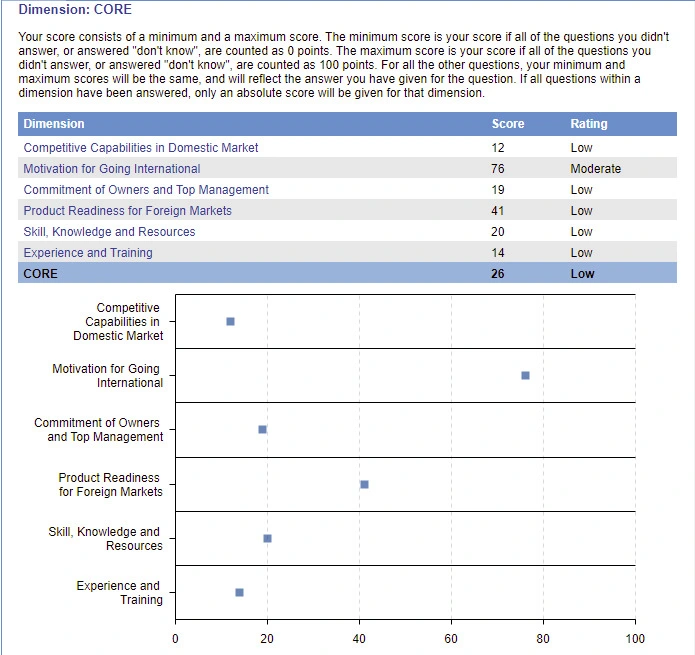 Dimension: CORE

Your score consists of a minimum and a maximum score. The minimum score is your score if all of the questions you didn't answer, or answered "don't know", are counted as 0 points. The maximum score is your score if all of the questions you didn't answer, or answered "don't know", are counted as 100 points. For all the other questions, your minimum and maximum scores will be the same, and will reflect the answer you have given for the question. If all questions within a dimension have been answered, only an absolute score will be given for that dimension.

| Dimension | Score | Rating |
|---|---|---|
| Competitive Capabilities in Domestic Market | 12 | Low |
| Motivation for Going International | 76 | Moderate |
| Commitment of Owners and Top Management | 19 | Low |
| Product Readiness for Foreign Markets | 41 | Low |
| Skill, Knowledge and Resources | 20 | Low |
| Experience and Training | 14 | Low |
| CORE | 26 | Low |

Competitive Capabilities in Domestic Market

Motivation for Going International

Commitment of Owners and Top Management

Product Readiness for Foreign Markets

Skill, Knowledge and Resources

Experience and Training

0 20 40 60 80 100